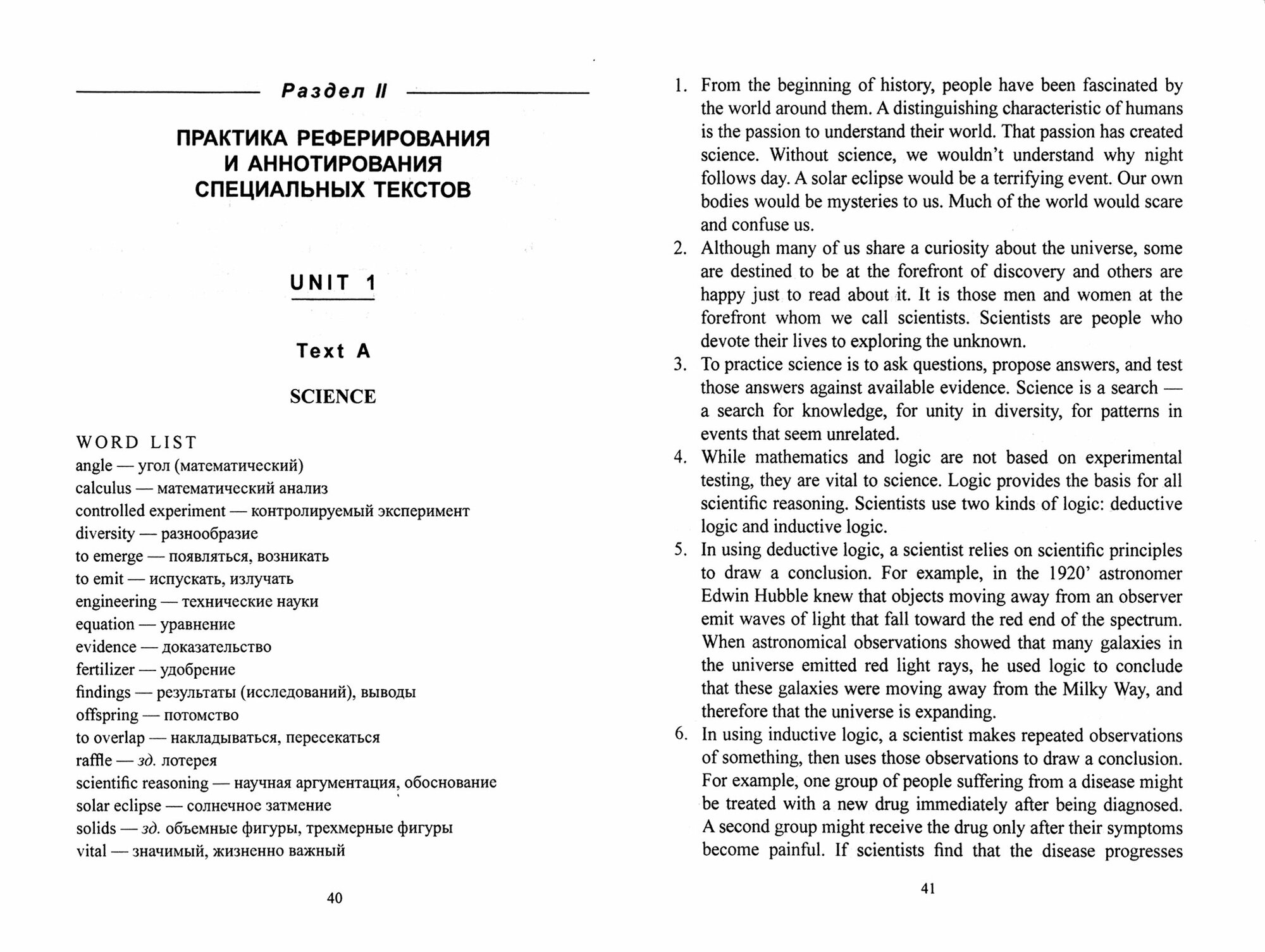 Раздел II

ПРАКТИКА РЕФЕРИРОВАНИЯ И АННОТИРОВАНИЯ СПЕЦИАЛЬНЫХ ТЕКСТОВ

UNIT 1

Text A

SCIENCE

WORD LIST
angle — угол (математический)
calculus — математический анализ
controlled experiment — контролируемый эксперимент
diversity — разнообразие
to emerge — появляться, возникать
to emit — испускать, излучать
engineering — технические науки
equation — уравнение
evidence — доказательство
fertilizer — удобрение
findings — результаты (исследований), выводы
offspring — потомство
to overlap — накладываться, пересекаться
raffle — зд. лотерея
scientific reasoning — научная аргументация, обоснование
solar eclipse — солнечное затмение
solids — зд. объемные фигуры, трехмерные фигуры
vital — значимый, жизненно важный

40

1. From the beginning of history, people have been fascinated by the world around them. A distinguishing characteristic of humans is the passion to understand their world. That passion has created science. Without science, we wouldn't understand why night follows day. A solar eclipse would be a terrifying event. Our own bodies would be mysteries to us. Much of the world would scare and confuse us.
2. Although many of us share a curiosity about the universe, some are destined to be at the forefront of discovery and others are happy just to read about it. It is those men and women at the forefront whom we call scientists. Scientists are people who devote their lives to exploring the unknown.
3. To practice science is to ask questions, propose answers, and test those answers against available evidence. Science is a search — a search for knowledge, for unity in diversity, for patterns in events that seem unrelated.
4. While mathematics and logic are not based on experimental testing, they are vital to science. Logic provides the basis for all scientific reasoning. Scientists use two kinds of logic: deductive logic and inductive logic.
5. In using deductive logic, a scientist relies on scientific principles to draw a conclusion. For example, in the 1920' astronomer Edwin Hubble knew that objects moving away from an observer emit waves of light that fall toward the red end of the spectrum. When astronomical observations showed that many galaxies in the universe emitted red light rays, he used logic to conclude that these galaxies were moving away from the Milky Way, and therefore that the universe is expanding.
6. In using inductive logic, a scientist makes repeated observations of something, then uses those observations to draw a conclusion. For example, one group of people suffering from a disease might be treated with a new drug immediately after being diagnosed. A second group might receive the drug only after their symptoms become painful. If scientists find that the disease progresses

41